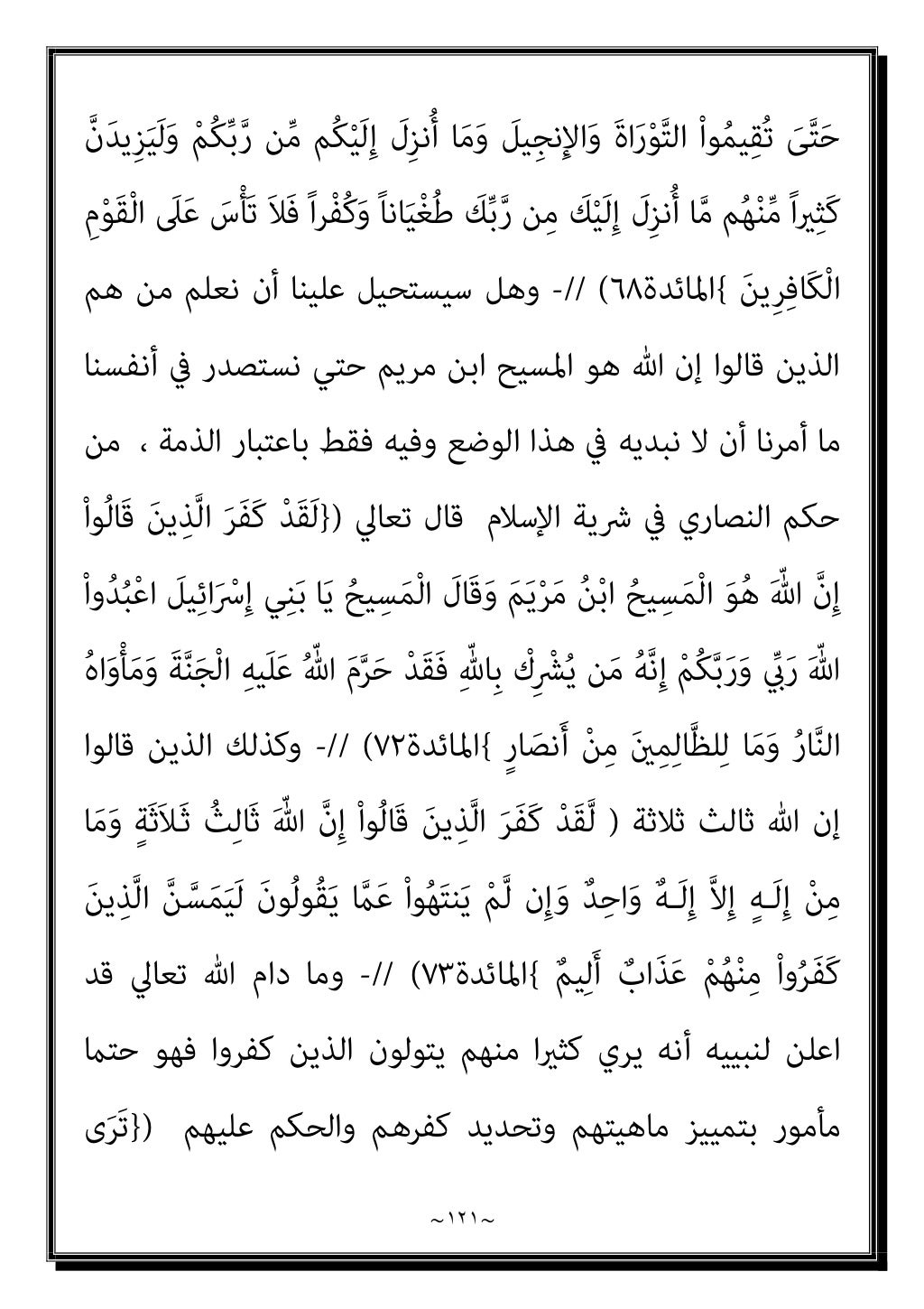 حَتَّىَ تُقِيمُواْ التَّوْرَاةَ وَالإِنجِيلَ وَمَا أُنزِلَ إِلَيْكُم مِّن رَّبِّكُمْ وَلَيَزِيدَنَّ كَثِيراً مِّنْهُم مَّا أُنزِلَ إِلَيْكَ مِن رَّبِّكَ طُغْيَاناً وَكُفْراً فَلاَ تَأْسَ عَلَى الْقَوْمِ الْكَافِرِينَ }المائدة٦٨) //- وهل سيستحيل علينا أن نعلم من هم الذين قالوا إن الله هو المسيح ابن مريم حتي نستصدر في أنفسنا ما أمرنا أن لا نبديه في هذا الوضع وفيه فقط باعتبار الذمة ، من حكم النصاري في شرية الإسلام قال تعالي ({لَقَدْ كَفَرَ الَّذِينَ قَالُواْ إِنَّ اللّهَ هُوَ الْمَسِيحُ ابْنُ مَرْيَمَ وَقَالَ الْمَسِيحُ يَا بَنِي إِسْرَائِيلَ اعْبُدُواْ اللّهَ رَبِّي وَرَبَّكُمْ إِنَّهُ مَن يُشْرِكْ بِاللّهِ فَقَدْ حَرَّمَ اللّهُ عَلَيهِ الْجَنَّةَ وَمَأْوَاهُ النَّارُ وَمَا لِلظَّالِمِينَ مِنْ أَنصَارٍ }المائدة٧٢) //- وكذلك الذين قالوا إن الله ثالث ثلاثة ( لَّقَدْ كَفَرَ الَّذِينَ قَالُواْ إِنَّ اللّهَ ثَالِثُ ثَلاَثَةٍ وَمَا مِنْ إِلَـهٍ إِلاَّ إِلَـهٌ وَاحِدٌ وَإِن لَّمْ يَنتَهُواْ عَمَّا يَقُولُونَ لَيَمَسَّنَّ الَّذِينَ كَفَرُواْ مِنْهُمْ عَذَابٌ أَلِيمٌ }المائدة٧٣) //- وما دام الله تعالي قد اعلن لنبييه أنه يري كثيرا منهم يتولون الذين كفروا فهو حتما مأمور بتمييز ماهيتهم وتحديد كفرهم والحكم عليهم ({تَرَى

~١٢١~